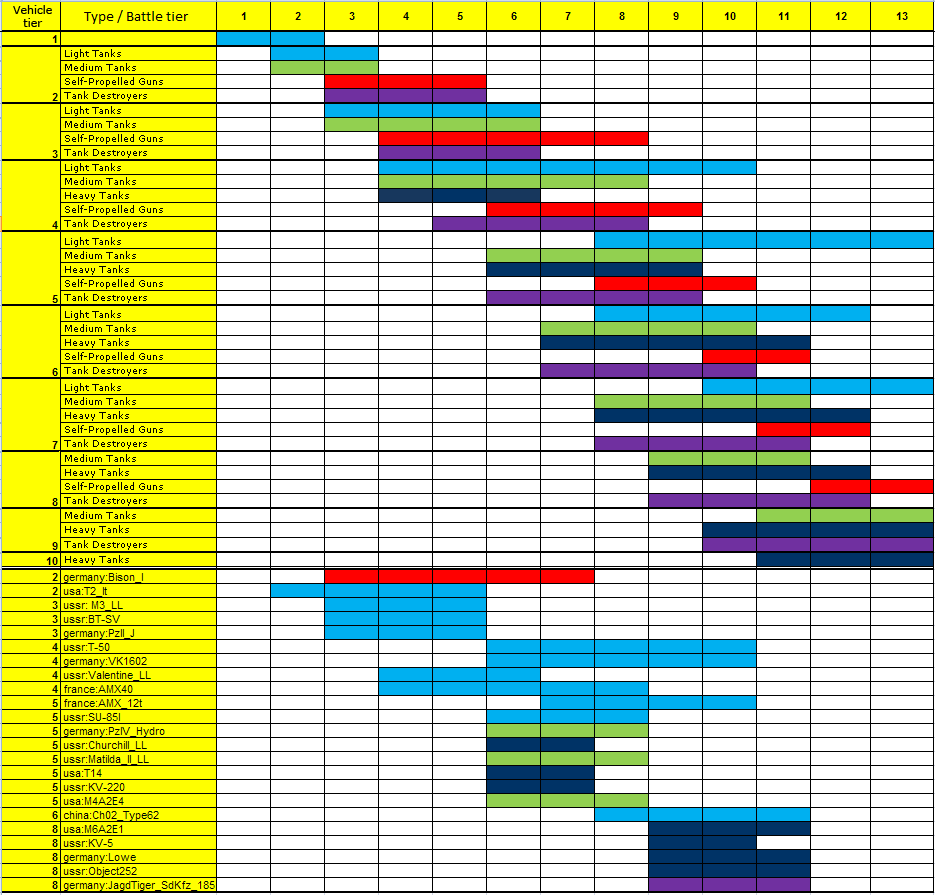 | Vehicle tier | Type / Battle tier | 1 | 2 | 3 | 4 | 5 | 6 | 7 | 8 | 9 | 10 | 11 | 12 | 13 |
|---|---|---|---|---|---|---|---|---|---|---|---|---|---|---|
| 1 | | | | | | | | | | | | | | |
| | Light Tanks | | | | | | | | | | | | | |
| | Medium Tanks | | | | | | | | | | | | | |
| | Self-Propelled Guns | | | | | | | | | | | | | |
| 2 | Tank Destroyers | | | | | | | | | | | | | |
| | Light Tanks | | | | | | | | | | | | | |
| | Medium Tanks | | | | | | | | | | | | | |
| | Self-Propelled Guns | | | | | | | | | | | | | |
| 3 | Tank Destroyers | | | | | | | | | | | | | |
| | Light Tanks | | | | | | | | | | | | | |
| | Medium Tanks | | | | | | | | | | | | | |
| | Heavy Tanks | | | | | | | | | | | | | |
| | Self-Propelled Guns | | | | | | | | | | | | | |
| 4 | Tank Destroyers | | | | | | | | | | | | | |
| | Light Tanks | | | | | | | | | | | | | |
| | Medium Tanks | | | | | | | | | | | | | |
| | Heavy Tanks | | | | | | | | | | | | | |
| | Self-Propelled Guns | | | | | | | | | | | | | |
| 5 | Tank Destroyers | | | | | | | | | | | | | |
| | Light Tanks | | | | | | | | | | | | | |
| | Medium Tanks | | | | | | | | | | | | | |
| | Heavy Tanks | | | | | | | | | | | | | |
| | Self-Propelled Guns | | | | | | | | | | | | | |
| 6 | Tank Destroyers | | | | | | | | | | | | | |
| | Light Tanks | | | | | | | | | | | | | |
| | Medium Tanks | | | | | | | | | | | | | |
| | Heavy Tanks | | | | | | | | | | | | | |
| | Self-Propelled Guns | | | | | | | | | | | | | |
| 7 | Tank Destroyers | | | | | | | | | | | | | |
| | Medium Tanks | | | | | | | | | | | | | |
| | Heavy Tanks | | | | | | | | | | | | | |
| | Self-Propelled Guns | | | | | | | | | | | | | |
| 8 | Tank Destroyers | | | | | | | | | | | | | |
| | Medium Tanks | | | | | | | | | | | | | |
| | Heavy Tanks | | | | | | | | | | | | | |
| 9 | Tank Destroyers | | | | | | | | | | | | | |
| 10 | Heavy Tanks | | | | | | | | | | | | | |
| 2 | germany:Bison_I | | | | | | | | | | | | | |
| 2 | usa:T2_lt | | | | | | | | | | | | | |
| 3 | ussr: M3_LL | | | | | | | | | | | | | |
| 3 | ussr:BT-SV | | | | | | | | | | | | | |
| 3 | germany:PzII_J | | | | | | | | | | | | | |
| 4 | ussr:T-50 | | | | | | | | | | | | | |
| 4 | germany:VK1602 | | | | | | | | | | | | | |
| 4 | ussr:Valentine_LL | | | | | | | | | | | | | |
| 4 | france:AMX40 | | | | | | | | | | | | | |
| 5 | france:AMX_12t | | | | | | | | | | | | | |
| 5 | ussr:SU-85I | | | | | | | | | | | | | |
| 5 | germany:PzIV_Hydro | | | | | | | | | | | | | |
| 5 | ussr:Churchill_LL | | | | | | | | | | | | | |
| 5 | ussr:Matilda_II_LL | | | | | | | | | | | | | |
| 5 | usa:T14 | | | | | | | | | | | | | |
| 5 | ussr:KV-220 | | | | | | | | | | | | | |
| 5 | usa:M4A2E4 | | | | | | | | | | | | | |
| 6 | china:Ch02_Type62 | | | | | | | | | | | | | |
| 8 | usa:M6A2E1 | | | | | | | | | | | | | |
| 8 | ussr:KV-5 | | | | | | | | | | | | | |
| 8 | germany:Lowe | | | | | | | | | | | | | |
| 8 | ussr:Object252 | | | | | | | | | | | | | |
| 8 | germany:JagdTiger_SdKfz_185 | | | | | | | | | | | | | |